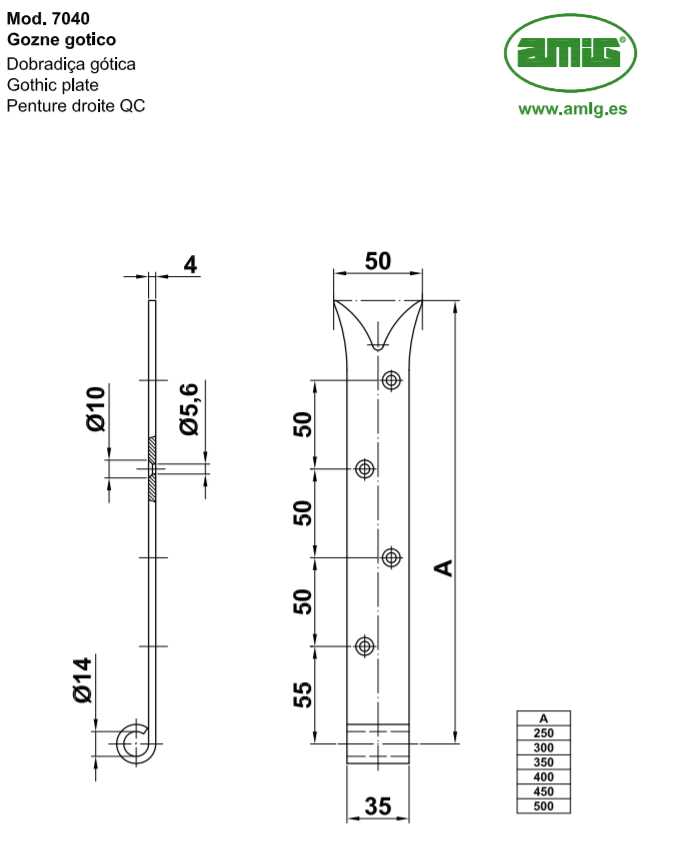 Mod. 7040
Gozne gotico
Dobradiça gótica
Gothic plate
Penture droite QC

amig

www.amig.es

4

Ø10

Ø5,6

Ø14

50

50

50

50

55

A

35

| A |
|---|
| 250 |
| 300 |
| 350 |
| 400 |
| 450 |
| 500 |